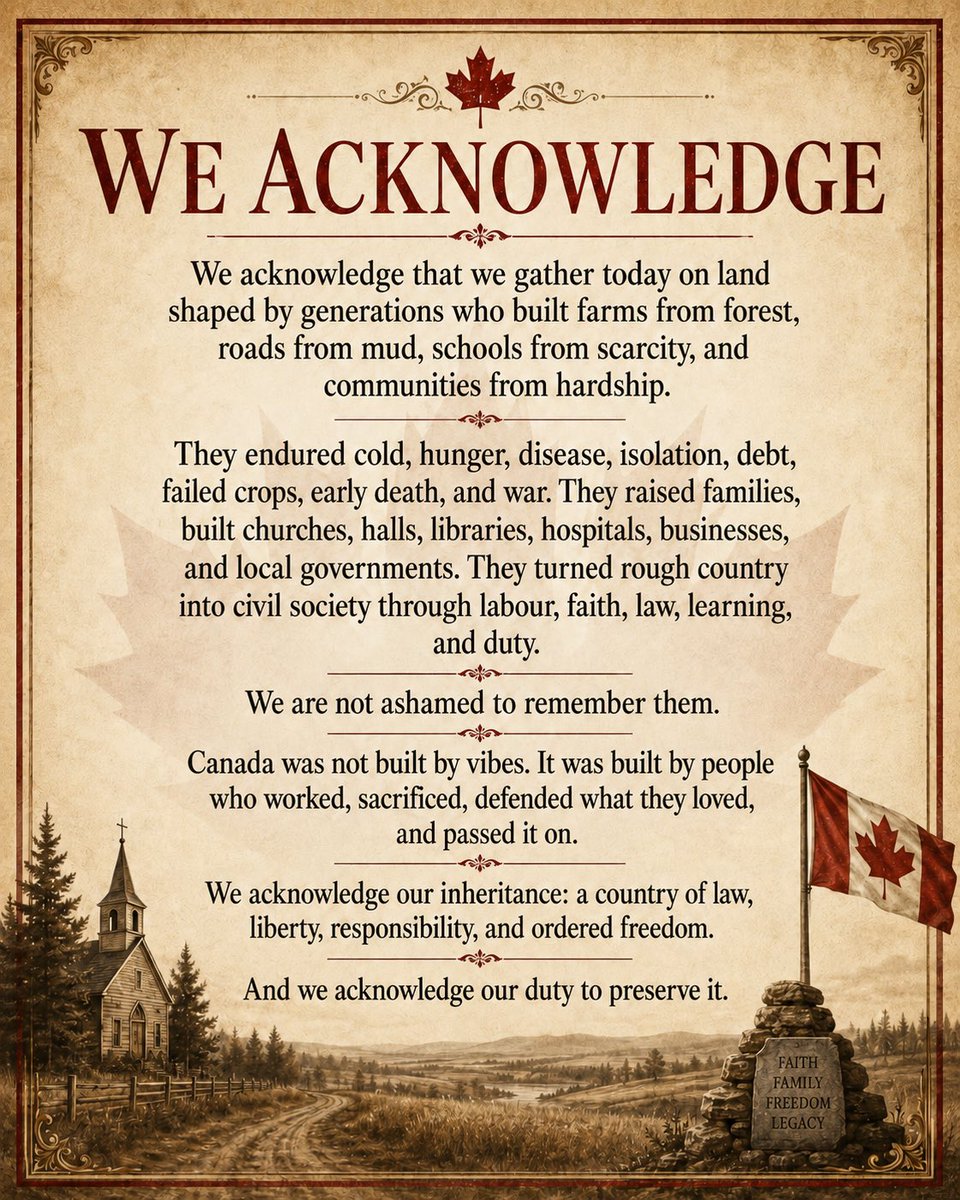 WE ACKNOWLEDGE

We acknowledge that we gather today on land shaped by generations who built farms from forest, roads from mud, schools from scarcity, and communities from hardship.

They endured cold, hunger, disease, isolation, debt, failed crops, early death, and war. They raised families, built churches, halls, libraries, hospitals, businesses, and local governments. They turned rough country into civil society through labour, faith, law, learning, and duty.

We are not ashamed to remember them.

Canada was not built by vibes. It was built by people who worked, sacrificed, defended what they loved, and passed it on.

We acknowledge our inheritance: a country of law, liberty, responsibility, and ordered freedom.

And we acknowledge our duty to preserve it.

FAITH
FAMILY
FREEDOM
LEGACY